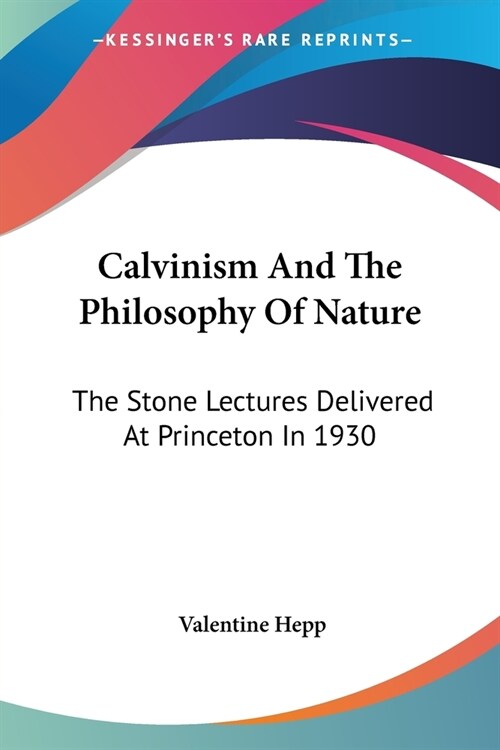 —KESSINGER'S RARE REPRINTS—

Calvinism And The Philosophy Of Nature

The Stone Lectures Delivered At Princeton In 1930

Valentine Hepp